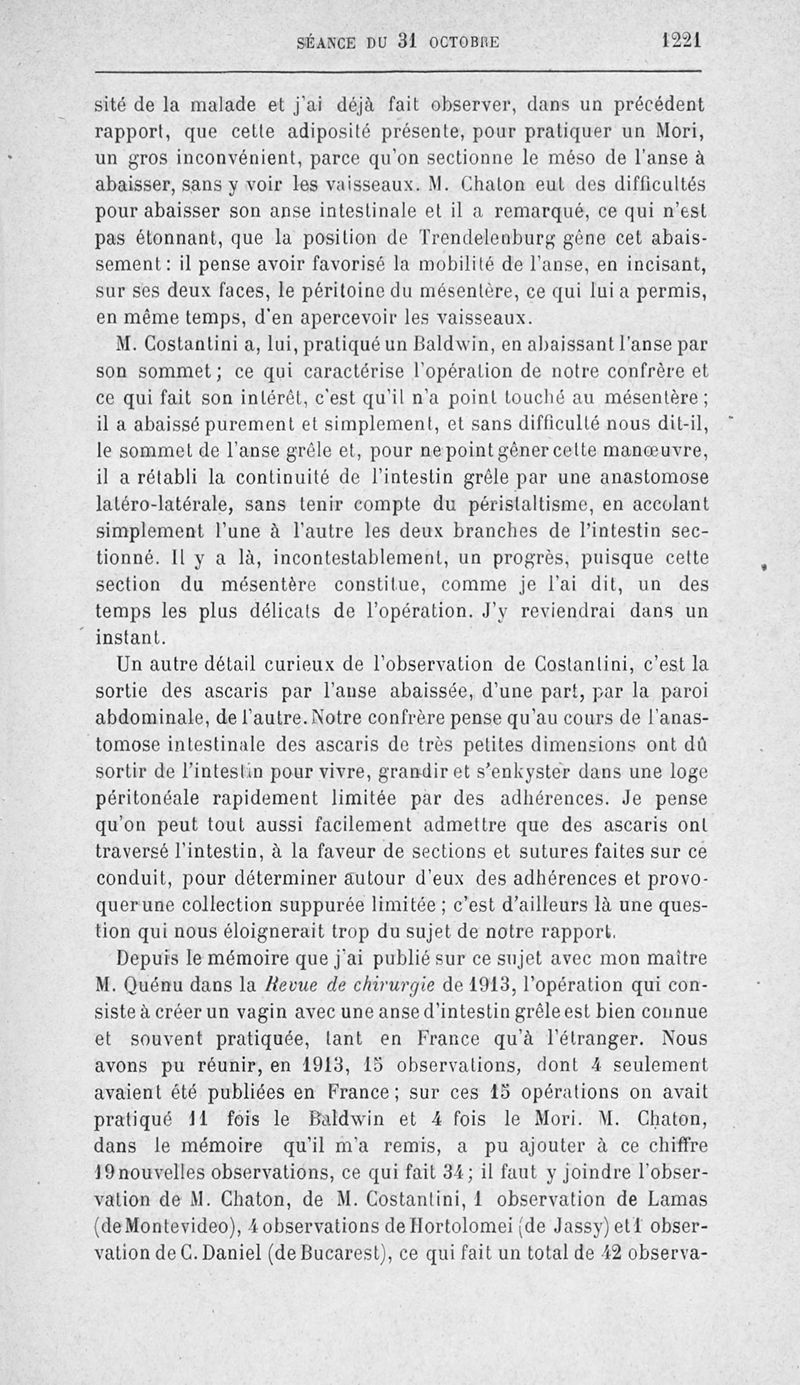 SÉANCE DU 31 OCTOBRE 1221

sité de la malade et j'ai déjà fait observer, dans un précédent rapport, que cette adiposité présente, pour pratiquer un Mori, un gros inconvénient, parce qu'on sectionne le méso de l'anse à abaisser, sans y voir les vaisseaux. M. Chaton eut des difficultés pour abaisser son anse intestinale et il a remarqué, ce qui n'est pas étonnant, que la position de Trendelenburg gêne cet abaissement : il pense avoir favorisé la mobilité de l'anse, en incisant, sur ses deux faces, le péritoine du mésentère, ce qui lui a permis, en même temps, d'en apercevoir les vaisseaux.

M. Costantini a, lui, pratiqué un Baldwin, en abaissant l'anse par son sommet ; ce qui caractérise l'opération de notre confrère et ce qui fait son intérêt, c'est qu'il n'a point touché au mésentère ; il a abaissé purement et simplement, et sans difficulté nous dit-il, le sommet de l'anse grêle et, pour ne point gêner cette manœuvre, il a rétabli la continuité de l'intestin grêle par une anastomose latéro-latérale, sans tenir compte du péristaltisme, en accolant simplement l'une à l'autre les deux branches de l'intestin sectionné. Il y a là, incontestablement, un progrès, puisque cette section du mésentère constitue, comme je l'ai dit, un des temps les plus délicats de l'opération. J'y reviendrai dans un instant.

Un autre détail curieux de l'observation de Costantini, c'est la sortie des ascaris par l'anse abaissée, d'une part, par la paroi abdominale, de l'autre. Notre confrère pense qu'au cours de l'anastomose intestinale des ascaris de très petites dimensions ont dû sortir de l'intestin pour vivre, grandir et s'enkyster dans une loge péritonéale rapidement limitée par des adhérences. Je pense qu'on peut tout aussi facilement admettre que des ascaris ont traversé l'intestin, à la faveur de sections et sutures faites sur ce conduit, pour déterminer autour d'eux des adhérences et provoquer une collection suppurée limitée ; c'est d'ailleurs là une question qui nous éloignerait trop du sujet de notre rapport.

Depuis le mémoire que j'ai publié sur ce sujet avec mon maître M. Quénu dans la Revue de chirurgie de 1913, l'opération qui consiste à créer un vagin avec une anse d'intestin grêle est bien connue et souvent pratiquée, tant en France qu'à l'étranger. Nous avons pu réunir, en 1913, 15 observations, dont 4 seulement avaient été publiées en France ; sur ces 15 opérations on avait pratiqué 11 fois le Baldwin et 4 fois le Mori. M. Chaton, dans le mémoire qu'il m'a remis, a pu ajouter à ce chiffre 19 nouvelles observations, ce qui fait 34 ; il faut y joindre l'observation de M. Chaton, de M. Costantini, 1 observation de Lamas (de Montevideo), 4 observations de Hortolomei (de Jassy) et 1 observation de C. Daniel (de Bucarest), ce qui fait un total de 42 observa-